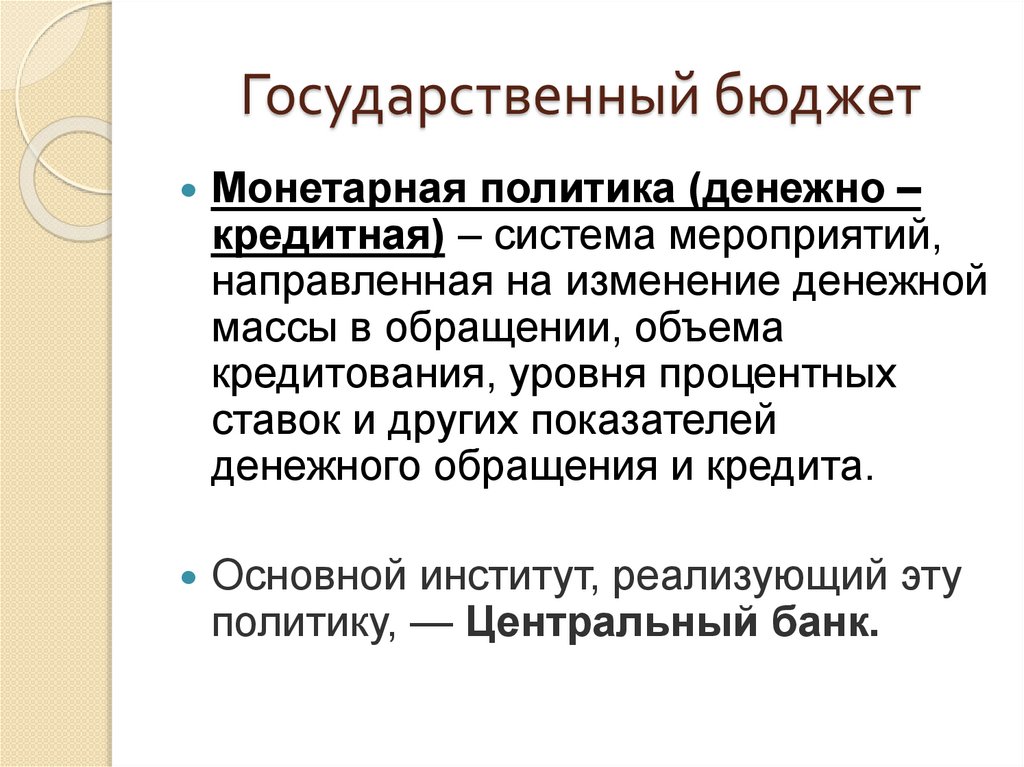 Государственный бюджет

Монетарная политика (денежно – кредитная) – система мероприятий, направленная на изменение денежной массы в обращении, объема кредитования, уровня процентных ставок и других показателей денежного обращения и кредита.

Основной институт, реализующий эту политику, — Центральный банк.